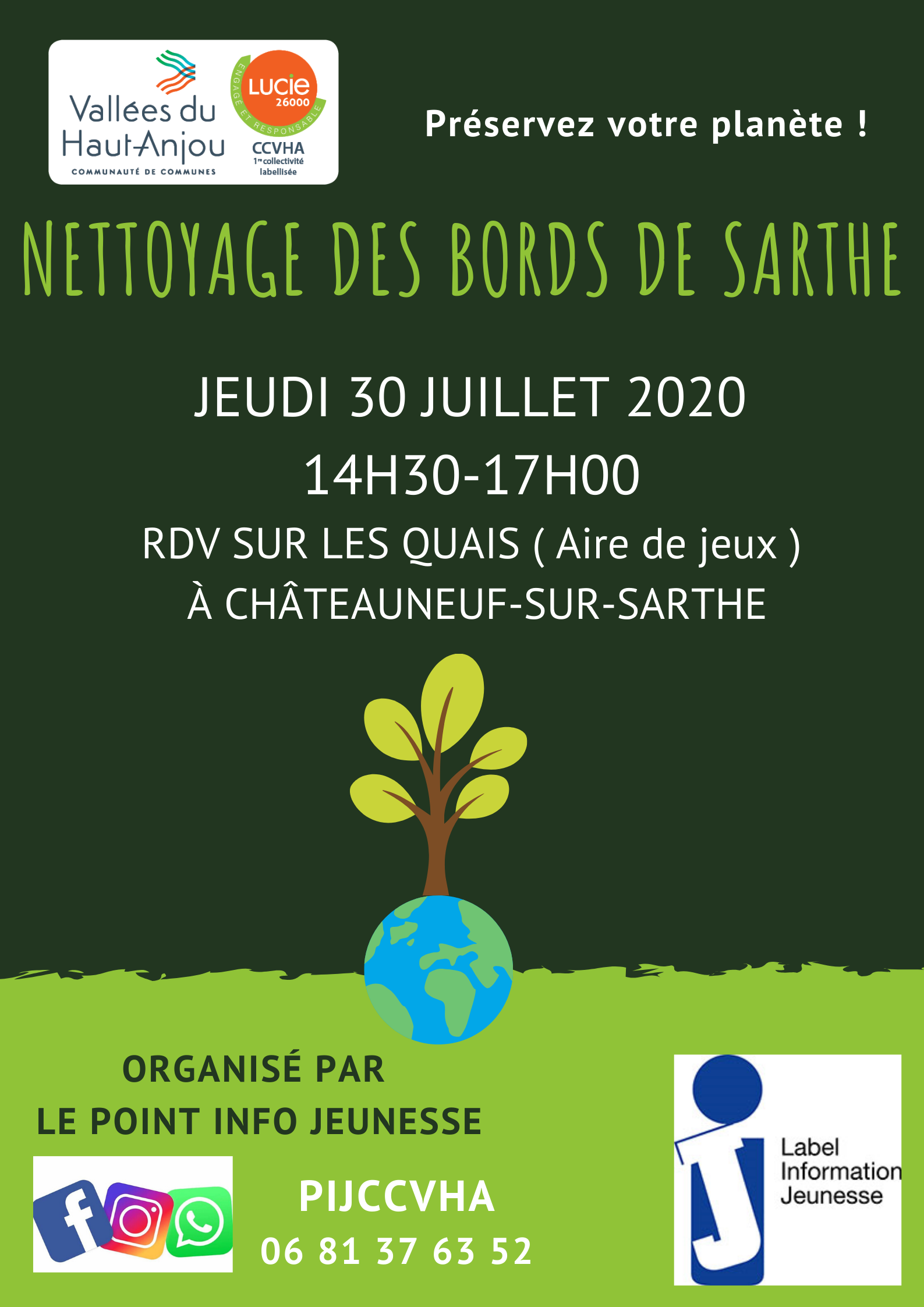 Vallées du Haut-Anjou
COMMUNAUTÉ DE COMMUNES

LUCIE 26000
ENGAGÉ ET RESPONSABLE
CCVHA
1re collectivité labellisée

Préservez votre planète !

NETTOYAGE DES BORDS DE SARTHE

JEUDI 30 JUILLET 2020
14H30-17H00
RDV SUR LES QUAIS ( Aire de jeux )
À CHÂTEAUNEUF-SUR-SARTHE

ORGANISÉ PAR
LE POINT INFO JEUNESSE

PIJCCVHA
06 81 37 63 52

Label
Information
Jeunesse